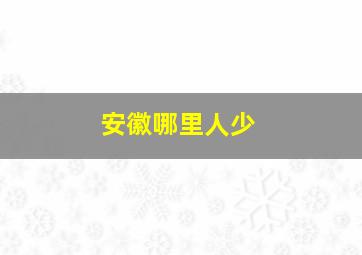 安徽哪里人少